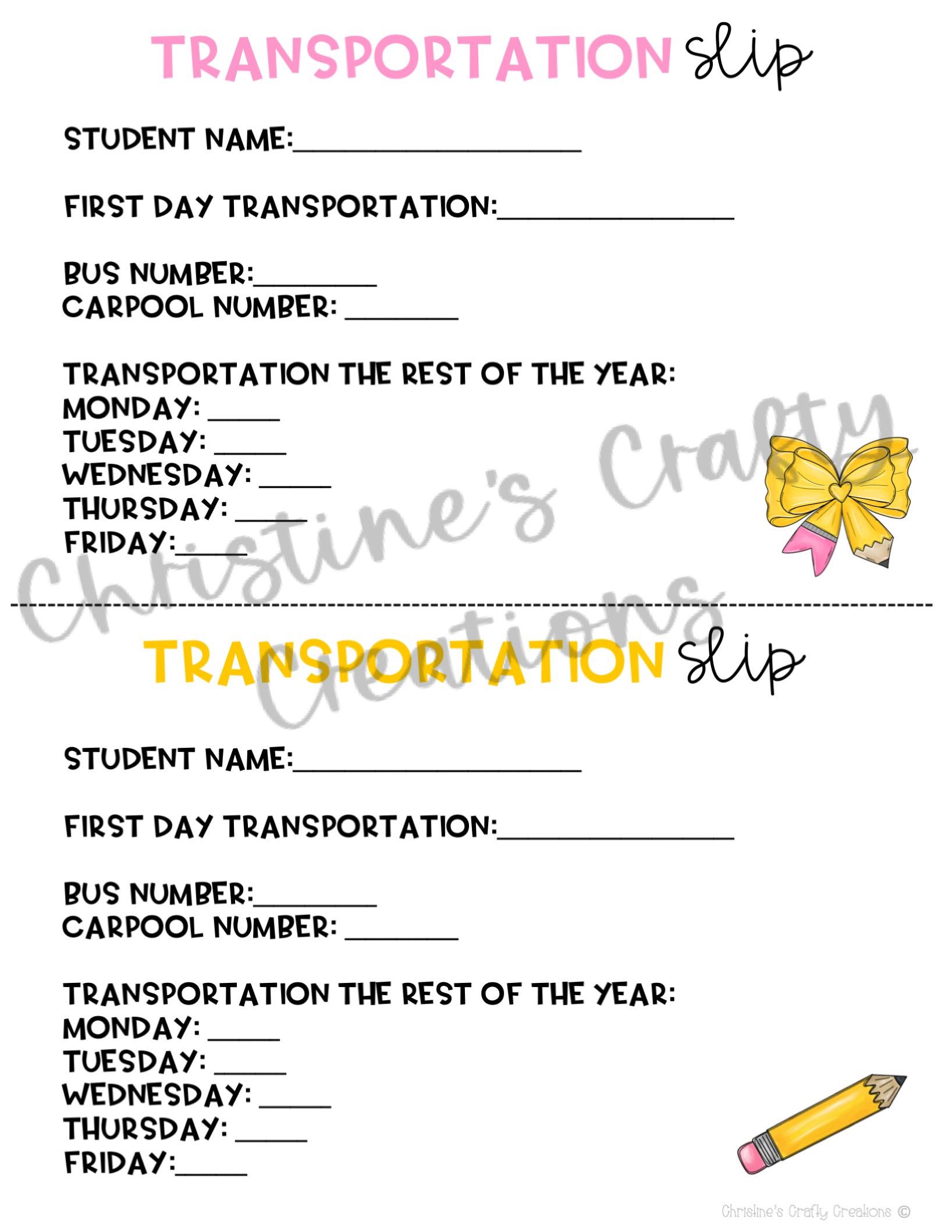 TRANSPORTATION slip

STUDENT NAME:____________________

FIRST DAY TRANSPORTATION:________________

BUS NUMBER:________
CARPOOL NUMBER: ________

TRANSPORTATION THE REST OF THE YEAR:
MONDAY: _____
TUESDAY: _____
WEDNESDAY: _____
THURSDAY: _____
FRIDAY:_____

Christine's Crafty Creations

TRANSPORTATION slip

STUDENT NAME:____________________

FIRST DAY TRANSPORTATION:________________

BUS NUMBER:________
CARPOOL NUMBER: ________

TRANSPORTATION THE REST OF THE YEAR:
MONDAY: _____
TUESDAY: _____
WEDNESDAY: _____
THURSDAY: _____
FRIDAY:_____

Christine's Crafty Creations ©